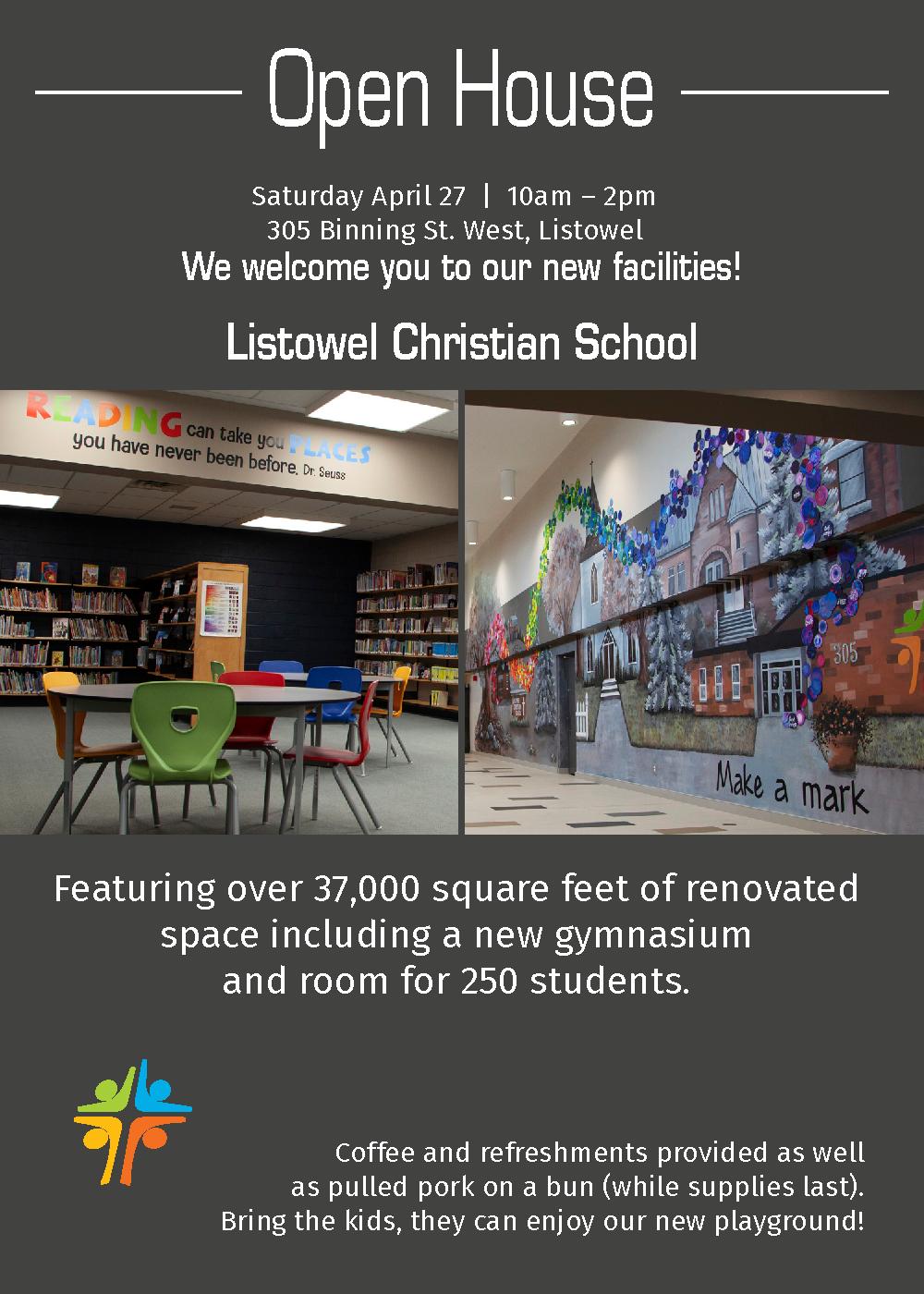 Open House

Saturday April 27 | 10am – 2pm
305 Binning St. West, Listowel
We welcome you to our new facilities!

Listowel Christian School

READING can take you PLACES you have never been before. Dr. Seuss

305

Make a mark

Featuring over 37,000 square feet of renovated space including a new gymnasium and room for 250 students.

Coffee and refreshments provided as well as pulled pork on a bun (while supplies last). Bring the kids, they can enjoy our new playground!